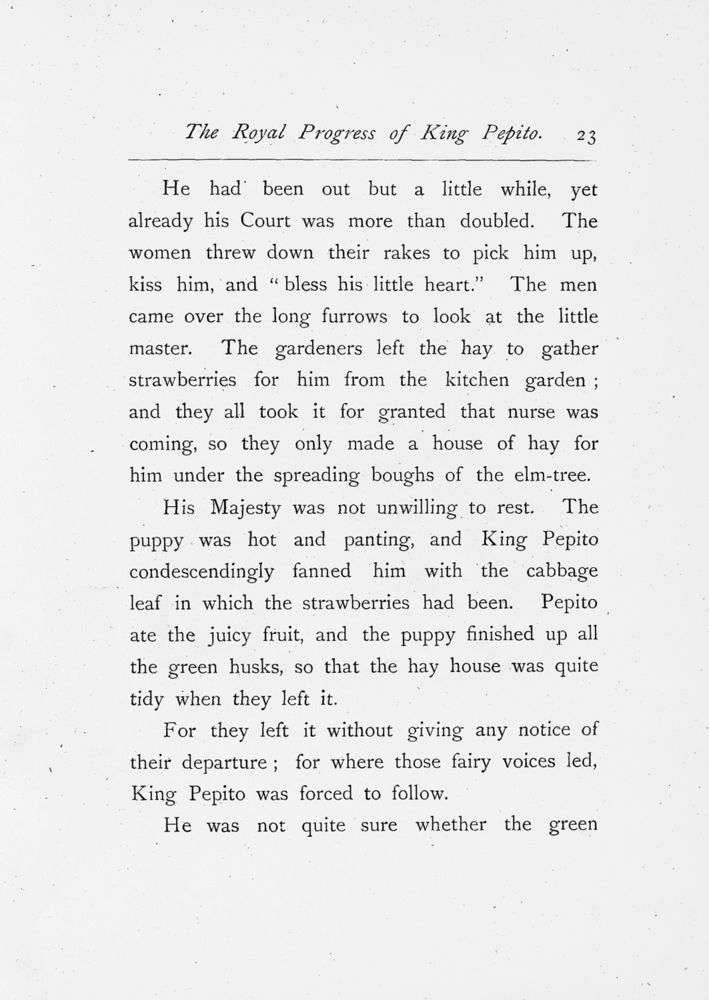 The Royal Progress of King Pepito. 23

He had been out but a little while, yet already his Court was more than doubled. The women threw down their rakes to pick him up, kiss him, and "bless his little heart." The men came over the long furrows to look at the little master. The gardeners left the hay to gather strawberries for him from the kitchen garden; and they all took it for granted that nurse was coming, so they only made a house of hay for him under the spreading boughs of the elm-tree.

His Majesty was not unwilling to rest. The puppy was hot and panting, and King Pepito condescendingly fanned him with the cabbage leaf in which the strawberries had been. Pepito ate the juicy fruit, and the puppy finished up all the green husks, so that the hay house was quite tidy when they left it.

For they left it without giving any notice of their departure; for where those fairy voices led, King Pepito was forced to follow.

He was not quite sure whether the green